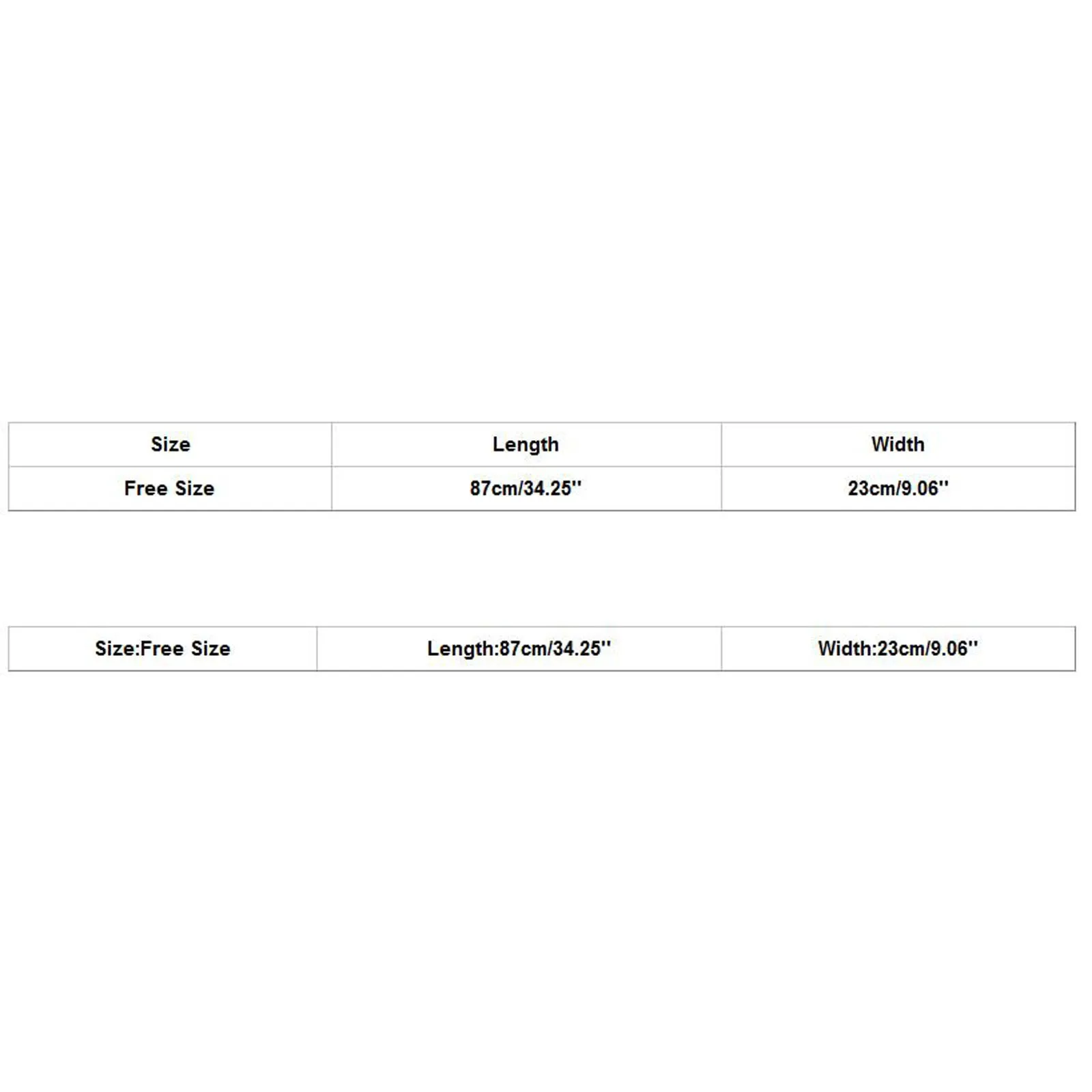 | Size | Length | Width |
|---|---|---|
| Free Size | 87cm/34.25'' | 23cm/9.06'' |

| Size:Free Size | Length:87cm/34.25'' | Width:23cm/9.06'' |
|---|---|---|